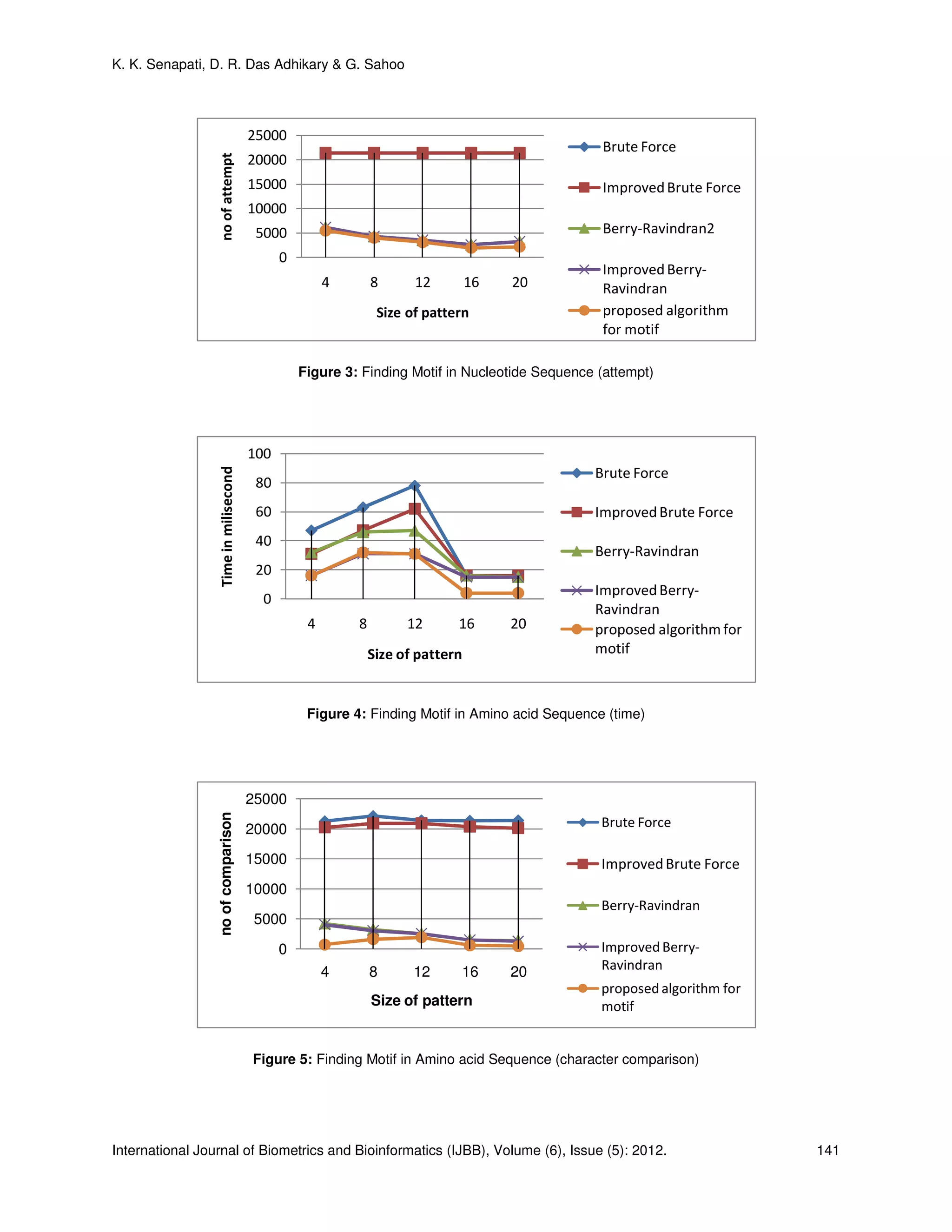 K. K. Senapati, D. R. Das Adhikary & G. Sahoo

no of attempt

25000
20000
15000
10000
5000
0

4 8 12 16 20

Size of pattern

Brute Force
Improved Brute Force
Berry-Ravindran2
Improved Berry-Ravindran
proposed algorithm for motif

**Figure 3:** Finding Motif in Nucleotide Sequence (attempt)

Time in milisecond

100
80
60
40
20
0

4 8 12 16 20

Size of pattern

Brute Force
Improved Brute Force
Berry-Ravindran
Improved Berry-Ravindran
proposed algorithm for motif

**Figure 4:** Finding Motif in Amino acid Sequence (time)

no of comparison

25000
20000
15000
10000
5000
0

4 8 12 16 20

Size of pattern

Brute Force
Improved Brute Force
Berry-Ravindran
Improved Berry-Ravindran
proposed algorithm for motif

**Figure 5:** Finding Motif in Amino acid Sequence (character comparison)

International Journal of Biometrics and Bioinformatics (IJBB), Volume (6), Issue (5): 2012. 141